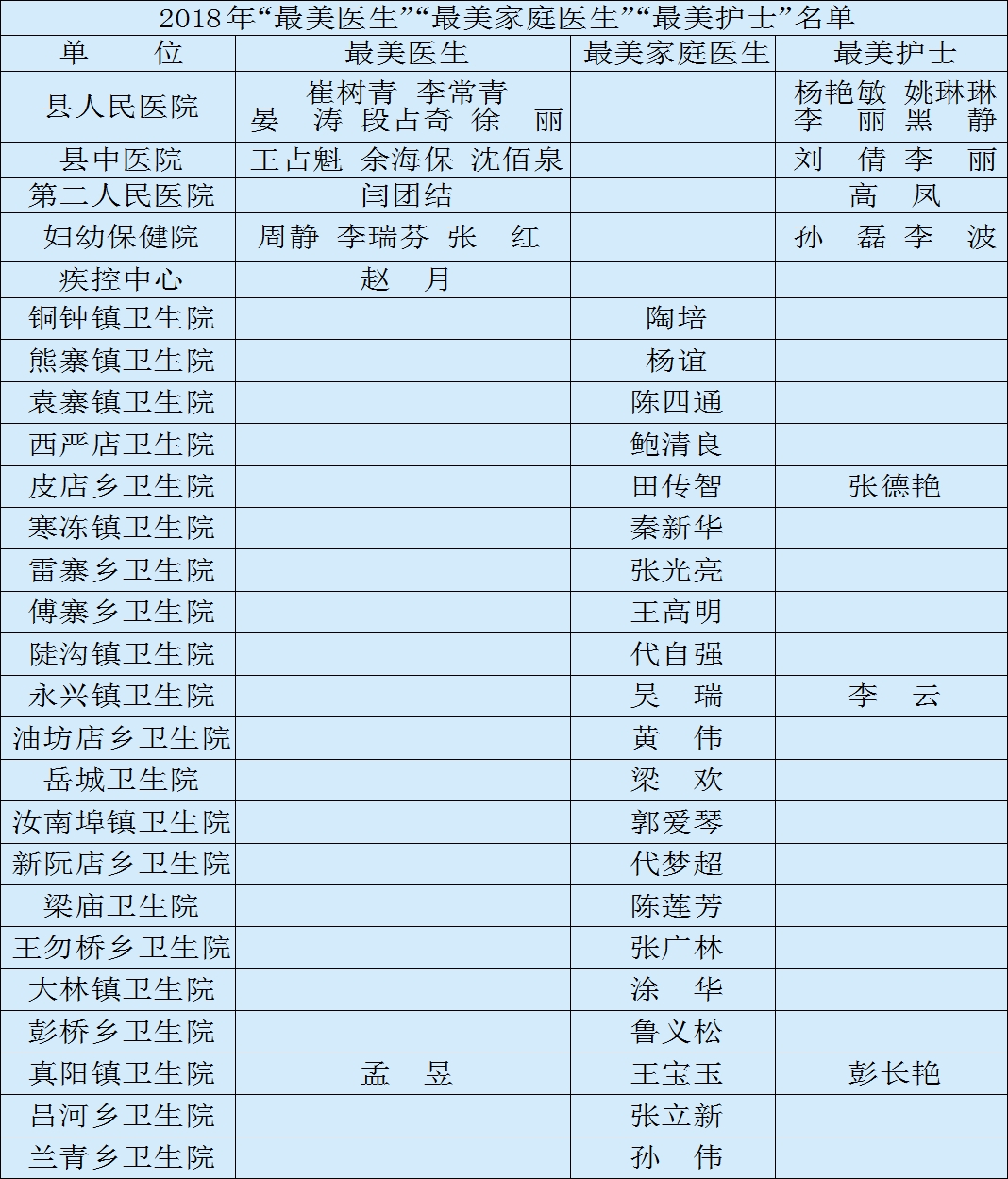 2018年“最美医生”“最美家庭医生”“最美护士”名单

| 单　　位 | 最美医生 | 最美家庭医生 | 最美护士 |
|---|---|---|---|
| 县人民医院 | 崔树青　李常青　晏　涛　段占奇　徐　丽 | | 杨艳敏　姚琳琳　李　丽　黑　静 |
| 县中医院 | 王占魁　余海保　沈佰泉 | | 刘　倩　李　丽 |
| 第二人民医院 | 闫团结 | | 高　凤 |
| 妇幼保健院 | 周静　李瑞芬　张　红 | | 孙　磊　李　波 |
| 疾控中心 | 赵　月 | | |
| 铜钟镇卫生院 | | 陶培 | |
| 熊寨镇卫生院 | | 杨谊 | |
| 袁寨镇卫生院 | | 陈四通 | |
| 西严店卫生院 | | 鲍清良 | |
| 皮店乡卫生院 | | 田传智 | 张德艳 |
| 寒冻镇卫生院 | | 秦新华 | |
| 雷寨乡卫生院 | | 张光亮 | |
| 傅寨乡卫生院 | | 王高明 | |
| 陡沟镇卫生院 | | 代自强 | |
| 永兴镇卫生院 | | 吴　瑞 | 李　云 |
| 油坊店乡卫生院 | | 黄　伟 | |
| 岳城卫生院 | | 梁　欢 | |
| 汝南埠镇卫生院 | | 郭爱琴 | |
| 新阮店乡卫生院 | | 代梦超 | |
| 梁庙卫生院 | | 陈莲芳 | |
| 王勿桥乡卫生院 | | 张广林 | |
| 大林镇卫生院 | | 涂　华 | |
| 彭桥乡卫生院 | | 鲁义松 | |
| 真阳镇卫生院 | 孟　昱 | 王宝玉 | 彭长艳 |
| 吕河乡卫生院 | | 张立新 | |
| 兰青乡卫生院 | | 孙　伟 | |